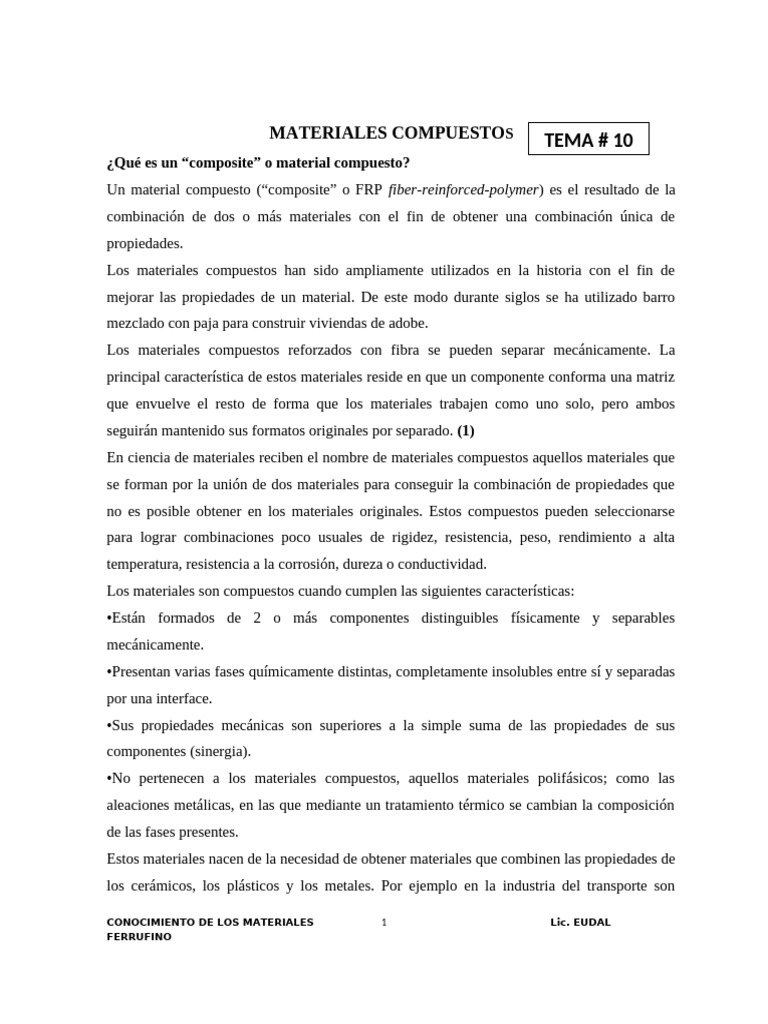 MATERIALES COMPUESTOS

TEMA # 10

¿Qué es un “composite” o material compuesto?

Un material compuesto (“composite” o FRP fiber-reinforced-polymer) es el resultado de la combinación de dos o más materiales con el fin de obtener una combinación única de propiedades.

Los materiales compuestos han sido ampliamente utilizados en la historia con el fin de mejorar las propiedades de un material. De este modo durante siglos se ha utilizado barro mezclado con paja para construir viviendas de adobe.

Los materiales compuestos reforzados con fibra se pueden separar mecánicamente. La principal característica de estos materiales reside en que un componente conforma una matriz que envuelve el resto de forma que los materiales trabajen como uno solo, pero ambos seguirán mantenido sus formatos originales por separado. (1)

En ciencia de materiales reciben el nombre de materiales compuestos aquellos materiales que se forman por la unión de dos materiales para conseguir la combinación de propiedades que no es posible obtener en los materiales originales. Estos compuestos pueden seleccionarse para lograr combinaciones poco usuales de rigidez, resistencia, peso, rendimiento a alta temperatura, resistencia a la corrosión, dureza o conductividad.

Los materiales son compuestos cuando cumplen las siguientes características:

•Están formados de 2 o más componentes distinguibles físicamente y separables mecánicamente.

•Presentan varias fases químicamente distintas, completamente insolubles entre sí y separadas por una interface.

•Sus propiedades mecánicas son superiores a la simple suma de las propiedades de sus componentes (sinergia).

•No pertenecen a los materiales compuestos, aquellos materiales polifásicos; como las aleaciones metálicas, en las que mediante un tratamiento térmico se cambian la composición de las fases presentes.

Estos materiales nacen de la necesidad de obtener materiales que combinen las propiedades de los cerámicos, los plásticos y los metales. Por ejemplo en la industria del transporte son

CONOCIMIENTO DE LOS MATERIALES 1 Lic. EUDAL FERRUFINO